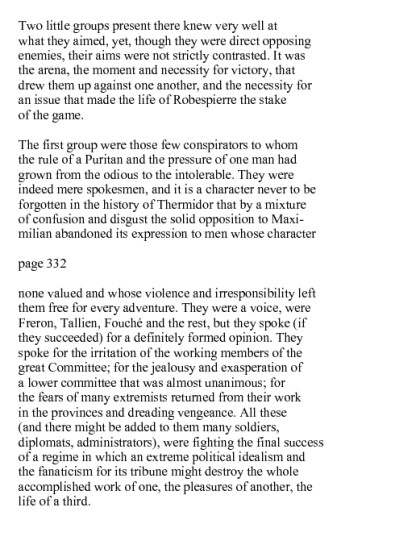 Two little groups present there knew very well at what they aimed, yet, though they were direct opposing enemies, their aims were not strictly contrasted. It was the arena, the moment and necessity for victory, that drew them up against one another, and the necessity for an issue that made the life of Robespierre the stake of the game.

The first group were those few conspirators to whom the rule of a Puritan and the pressure of one man had grown from the odious to the intolerable. They were indeed mere spokesmen, and it is a character never to be forgotten in the history of Thermidor that by a mixture of confusion and disgust the solid opposition to Maximilian abandoned its expression to men whose character

page 332

none valued and whose violence and irresponsibility left them free for every adventure. They were a voice, were Freron, Tallien, Fouché and the rest, but they spoke (if they succeeded) for a definitely formed opinion. They spoke for the irritation of the working members of the great Committee; for the jealousy and exasperation of a lower committee that was almost unanimous; for the fears of many extremists returned from their work in the provinces and dreading vengeance. All these (and there might be added to them many soldiers, diplomats, administrators), were fighting the final success of a regime in which an extreme political idealism and the fanaticism for its tribune might destroy the whole accomplished work of one, the pleasures of another, the life of a third.